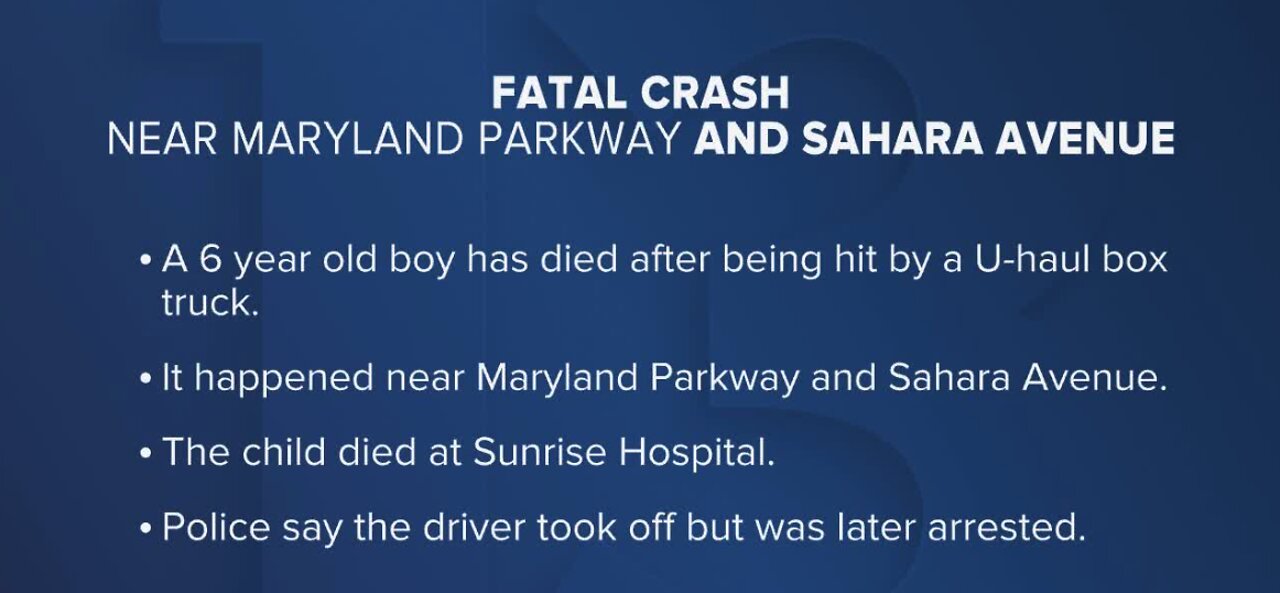 FATAL CRASH
NEAR MARYLAND PARKWAY AND SAHARA AVENUE

• A 6 year old boy has died after being hit by a U-haul box truck.

• It happened near Maryland Parkway and Sahara Avenue.

• The child died at Sunrise Hospital.

• Police say the driver took off but was later arrested.